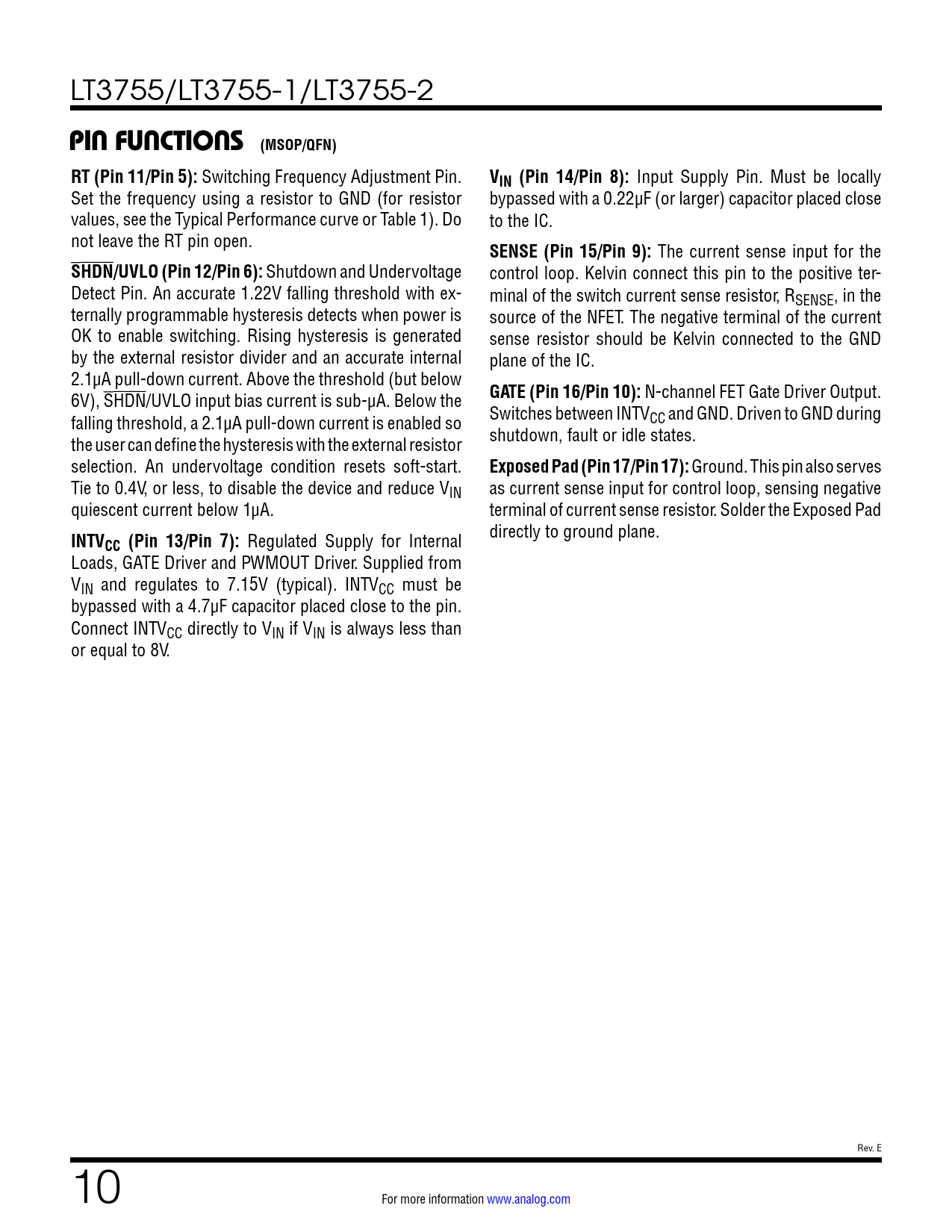 LT3755/LT3755-1/LT3755-2

PIN FUNCTIONS (MSOP/QFN)

RT (Pin 11/Pin 5): Switching Frequency Adjustment Pin. Set the frequency using a resistor to GND (for resistor values, see the Typical Performance curve or Table 1). Do not leave the RT pin open.

$\overline{SHDN}$/UVLO (Pin 12/Pin 6): Shutdown and Undervoltage Detect Pin. An accurate 1.22V falling threshold with externally programmable hysteresis detects when power is OK to enable switching. Rising hysteresis is generated by the external resistor divider and an accurate internal 2.1µA pull-down current. Above the threshold (but below 6V), $\overline{SHDN}$/UVLO input bias current is sub-µA. Below the falling threshold, a 2.1µA pull-down current is enabled so the user can define the hysteresis with the external resistor selection. An undervoltage condition resets soft-start. Tie to 0.4V, or less, to disable the device and reduce $V_{IN}$ quiescent current below 1µA.

$INTV_{CC}$ (Pin 13/Pin 7): Regulated Supply for Internal Loads, GATE Driver and PWMOUT Driver. Supplied from $V_{IN}$ and regulates to 7.15V (typical). $INTV_{CC}$ must be bypassed with a 4.7µF capacitor placed close to the pin. Connect $INTV_{CC}$ directly to $V_{IN}$ if $V_{IN}$ is always less than or equal to 8V.

$V_{IN}$ (Pin 14/Pin 8): Input Supply Pin. Must be locally bypassed with a 0.22µF (or larger) capacitor placed close to the IC.

SENSE (Pin 15/Pin 9): The current sense input for the control loop. Kelvin connect this pin to the positive terminal of the switch current sense resistor, $R_{SENSE}$, in the source of the NFET. The negative terminal of the current sense resistor should be Kelvin connected to the GND plane of the IC.

GATE (Pin 16/Pin 10): N-channel FET Gate Driver Output. Switches between $INTV_{CC}$ and GND. Driven to GND during shutdown, fault or idle states.

Exposed Pad (Pin 17/Pin 17): Ground. This pin also serves as current sense input for control loop, sensing negative terminal of current sense resistor. Solder the Exposed Pad directly to ground plane.

Rev. E

10

For more information www.analog.com